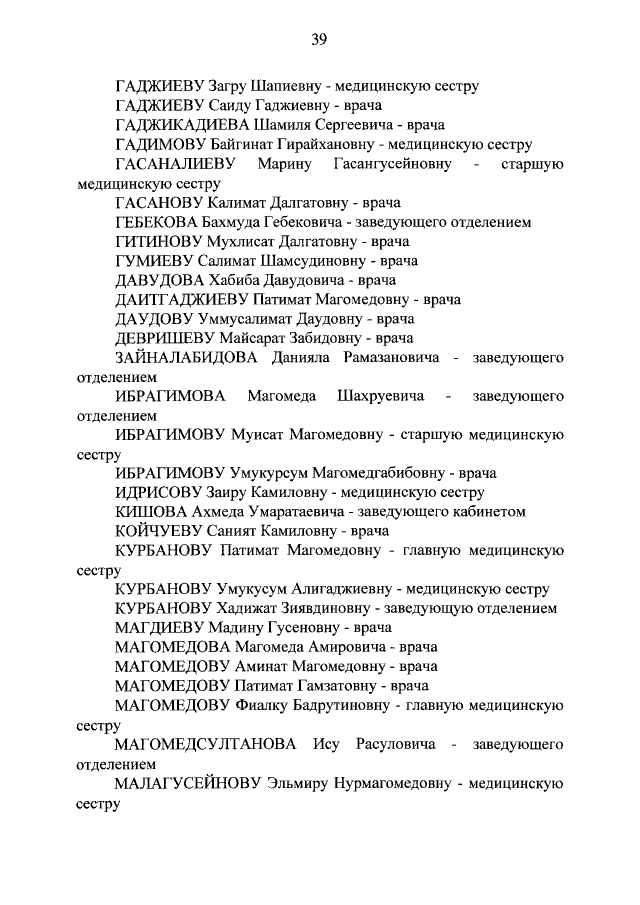 39

ГАДЖИЕВУ Загру Шапиевну - медицинскую сестру

ГАДЖИЕВУ Саиду Гаджиевну - врача

ГАДЖИКАДИЕВА Шамиля Сергеевича - врача

ГАДИМОВУ Байгинат Гирайхановну - медицинскую сестру

ГАСАНАЛИЕВУ Марину Гасангусейновну - старшую медицинскую сестру

ГАСАНОВУ Калимат Далгатовну - врача

ГЕБЕКОВА Бахмуда Гебековича - заведующего отделением

ГИТИНОВУ Мухлисат Далгатовну - врача

ГУМИЕВУ Салимат Шамсудиновну - врача

ДАВУДОВА Хабиба Давудовича - врача

ДАИТГАДЖИЕВУ Патимат Магомедовну - врача

ДАУДОВУ Уммусалимат Даудовну - врача

ДЕВРИШЕВУ Майсарат Забидовну - врача

ЗАЙНАЛАБИДОВА Данияла Рамазановича - заведующего отделением

ИБРАГИМОВА Магомеда Шахруевича - заведующего отделением

ИБРАГИМОВУ Муисат Магомедовну - старшую медицинскую сестру

ИБРАГИМОВУ Умукурсум Магомедгабибовну - врача

ИДРИСОВУ Заиру Камиловну - медицинскую сестру

КИШОВА Ахмеда Умаратаевича - заведующего кабинетом

КОЙЧУЕВУ Саният Камиловну - врача

КУРБАНОВУ Патимат Магомедовну - главную медицинскую сестру

КУРБАНОВУ Умукусум Алигаджиевну - медицинскую сестру

КУРБАНОВУ Хадижат Зиявдиновну - заведующую отделением

МАГДИЕВУ Мадину Гусеновну - врача

МАГОМЕДОВА Магомеда Амировича - врача

МАГОМЕДОВУ Аминат Магомедовну - врача

МАГОМЕДОВУ Патимат Гамзатовну - врача

МАГОМЕДОВУ Фиалку Бадрутиновну - главную медицинскую сестру

МАГОМЕДСУЛТАНОВА Ису Расуловича - заведующего отделением

МАЛАГУСЕЙНОВУ Эльмиру Нурмагомедовну - медицинскую сестру